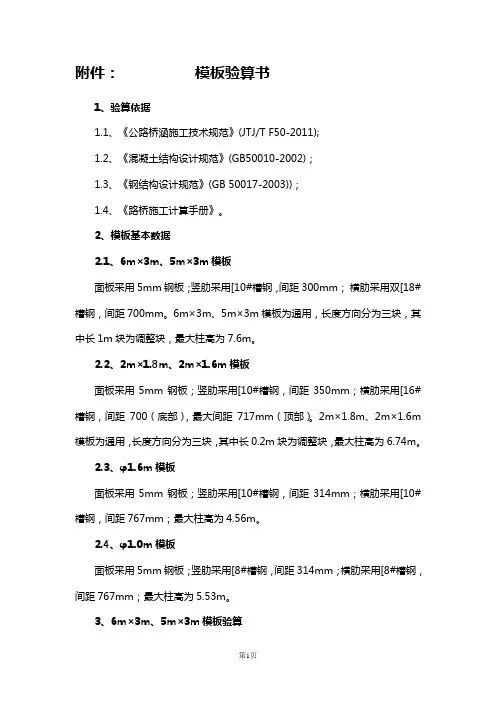 附件：　　　　模板验算书

1、验算依据

1.1、《公路桥涵施工技术规范》(JTJ/T F50-2011);

1.2、《混凝土结构设计规范》(GB50010-2002)；

1.3、《钢结构设计规范》(GB 50017-2003))；

1.4、《路桥施工计算手册》。

2、模板基本数据

2.1、6m×3m、5m×3m 模板

面板采用 5mm 钢板；竖肋采用[10#槽钢，间距 300mm；横肋采用双[18#槽钢，间距 700mm。6m×3m、5m×3m 模板为通用，长度方向分为三块，其中长 1m 块为调整块，最大柱高为 7.6m。

2.2、2m×1.8m、2m×1.6m 模板

面板采用 5mm 钢板；竖肋采用[10#槽钢，间距 350mm；横肋采用[16#槽钢，间距 700（底部），最大间距 717mm（顶部）。2m×1.8m、2m×1.6m 模板为通用，长度方向分为三块，其中长 0.2m 块为调整块，最大柱高为 6.74m。

2.3、φ1.6m 模板

面板采用 5mm 钢板；竖肋采用[10#槽钢，间距 314mm；横肋采用[10#槽钢，间距 767mm；最大柱高为 4.56m。

2.4、φ1.0m 模板

面板采用 5mm 钢板；竖肋采用[8#槽钢，间距 314mm；横肋采用[8#槽钢，间距 767mm；最大柱高为 5.53m。

3、6m×3m、5m×3m 模板验算

第1页